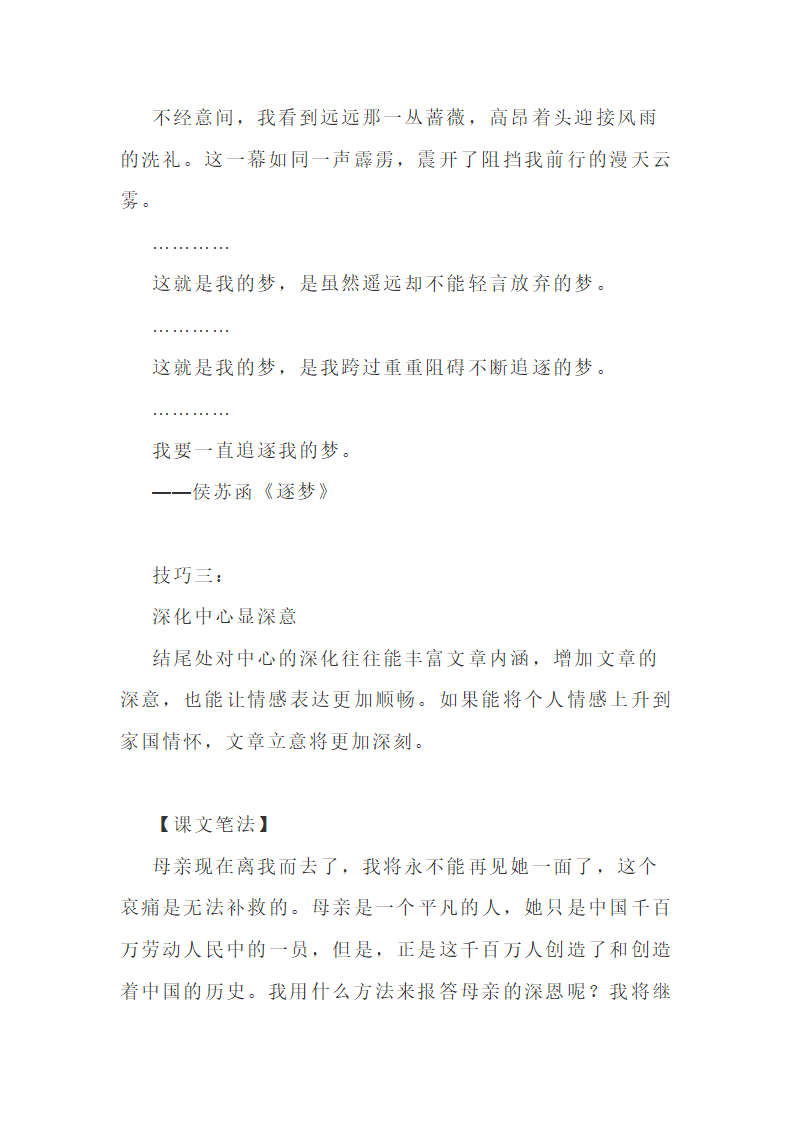 不经意间，我看到远远那一丛蔷薇，高昂着头迎接风雨的洗礼。这一幕如同一声霹雳，震开了阻挡我前行的漫天云雾。

…………

这就是我的梦，是虽然遥远却不能轻言放弃的梦。

…………

这就是我的梦，是我跨过重重阻碍不断追逐的梦。

…………

我要一直追逐我的梦。

——侯苏函《逐梦》

技巧三：

深化中心显深意

结尾处对中心的深化往往能丰富文章内涵，增加文章的深意，也能让情感表达更加顺畅。如果能将个人情感上升到家国情怀，文章立意将更加深刻。

【课文笔法】

母亲现在离我而去了，我将永不能再见她一面了，这个哀痛是无法补救的。母亲是一个平凡的人，她只是中国千百万劳动人民中的一员，但是，正是这千百万人创造了和创造着中国的历史。我用什么方法来报答母亲的深恩呢？我将继